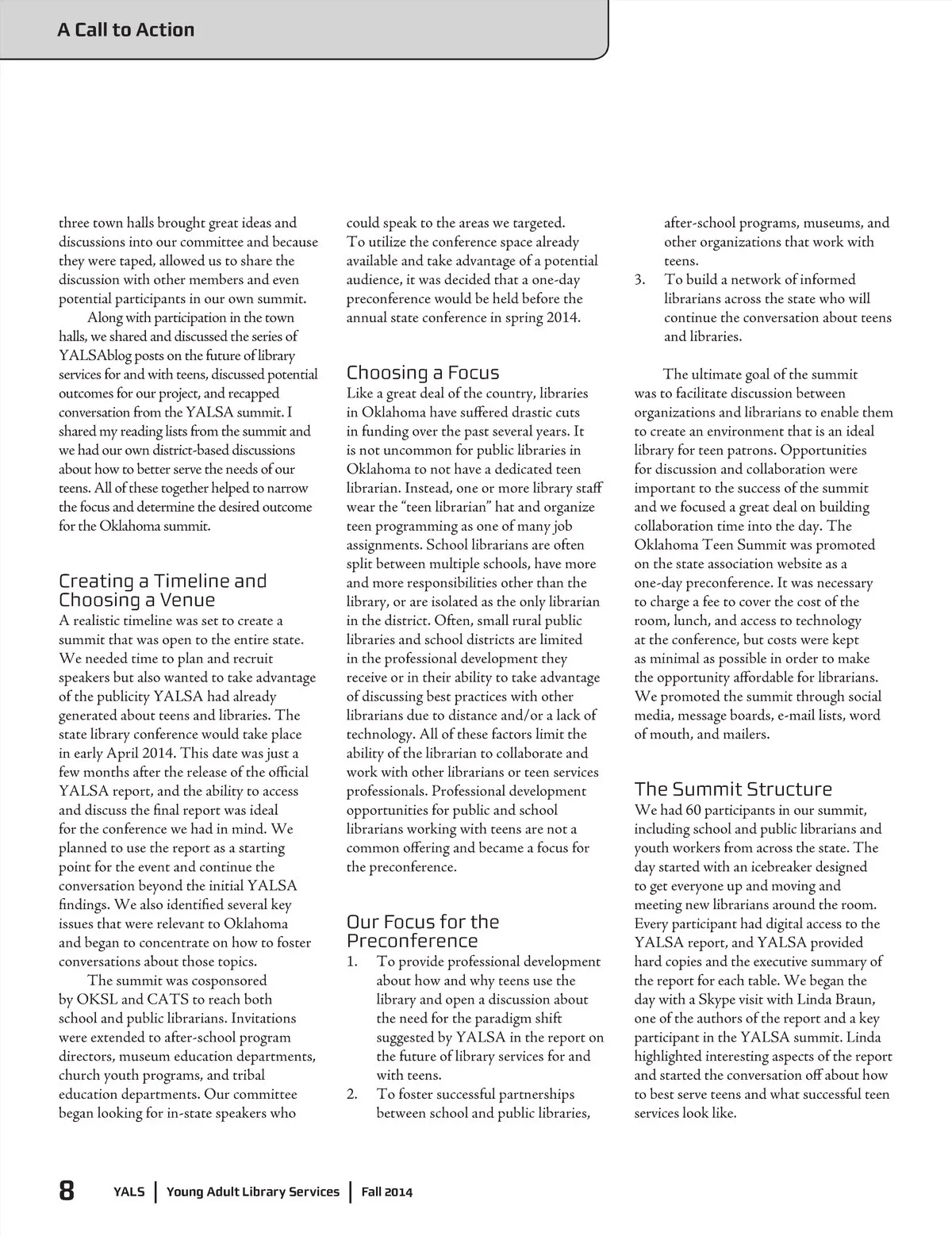 A Call to Action

three town halls brought great ideas and discussions into our committee and because they were taped, allowed us to share the discussion with other members and even potential participants in our own summit.

Along with participation in the town halls, we shared and discussed the series of YALSAblog posts on the future of library services for and with teens, discussed potential outcomes for our project, and recapped conversation from the YALSA summit. I shared my reading lists from the summit and we had our own district-based discussions about how to better serve the needs of our teens. All of these together helped to narrow the focus and determine the desired outcome for the Oklahoma summit.

Creating a Timeline and Choosing a Venue

A realistic timeline was set to create a summit that was open to the entire state. We needed time to plan and recruit speakers but also wanted to take advantage of the publicity YALSA had already generated about teens and libraries. The state library conference would take place in early April 2014. This date was just a few months after the release of the official YALSA report, and the ability to access and discuss the final report was ideal for the conference we had in mind. We planned to use the report as a starting point for the event and continue the conversation beyond the initial YALSA findings. We also identified several key issues that were relevant to Oklahoma and began to concentrate on how to foster conversations about those topics.

The summit was cosponsored by OKSL and CATS to reach both school and public librarians. Invitations were extended to after-school program directors, museum education departments, church youth programs, and tribal education departments. Our committee began looking for in-state speakers who could speak to the areas we targeted. To utilize the conference space already available and take advantage of a potential audience, it was decided that a one-day preconference would be held before the annual state conference in spring 2014.

Choosing a Focus

Like a great deal of the country, libraries in Oklahoma have suffered drastic cuts in funding over the past several years. It is not uncommon for public libraries in Oklahoma to not have a dedicated teen librarian. Instead, one or more library staff wear the “teen librarian” hat and organize teen programming as one of many job assignments. School librarians are often split between multiple schools, have more and more responsibilities other than the library, or are isolated as the only librarian in the district. Often, small rural public libraries and school districts are limited in the professional development they receive or in their ability to take advantage of discussing best practices with other librarians due to distance and/or a lack of technology. All of these factors limit the ability of the librarian to collaborate and work with other librarians or teen services professionals. Professional development opportunities for public and school librarians working with teens are not a common offering and became a focus for the preconference.

Our Focus for the Preconference

1. To provide professional development about how and why teens use the library and open a discussion about the need for the paradigm shift suggested by YALSA in the report on the future of library services for and with teens.
2. To foster successful partnerships between school and public libraries, after-school programs, museums, and other organizations that work with teens.
3. To build a network of informed librarians across the state who will continue the conversation about teens and libraries.

The ultimate goal of the summit was to facilitate discussion between organizations and librarians to enable them to create an environment that is an ideal library for teen patrons. Opportunities for discussion and collaboration were important to the success of the summit and we focused a great deal on building collaboration time into the day. The Oklahoma Teen Summit was promoted on the state association website as a one-day preconference. It was necessary to charge a fee to cover the cost of the room, lunch, and access to technology at the conference, but costs were kept as minimal as possible in order to make the opportunity affordable for librarians. We promoted the summit through social media, message boards, e-mail lists, word of mouth, and mailers.

The Summit Structure

We had 60 participants in our summit, including school and public librarians and youth workers from across the state. The day started with an icebreaker designed to get everyone up and moving and meeting new librarians around the room. Every participant had digital access to the YALSA report, and YALSA provided hard copies and the executive summary of the report for each table. We began the day with a Skype visit with Linda Braun, one of the authors of the report and a key participant in the YALSA summit. Linda highlighted interesting aspects of the report and started the conversation off about how to best serve teens and what successful teen services look like.

8 YALS | Young Adult Library Services | Fall 2014